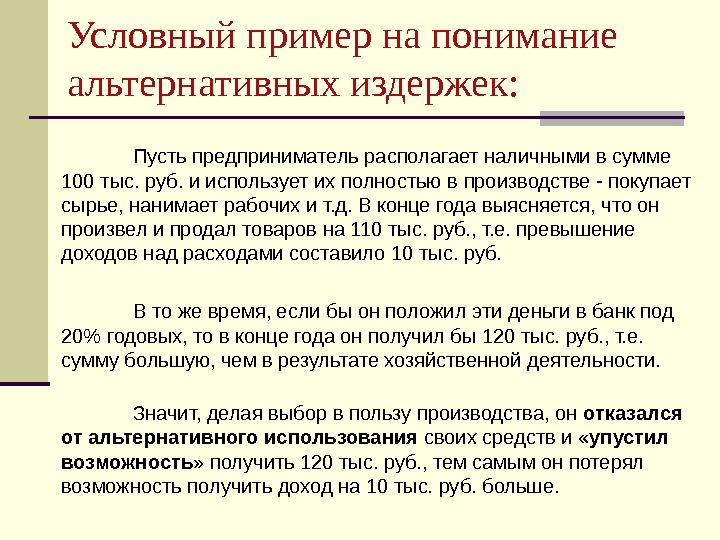 Условный пример на понимание альтернативных издержек:

Пусть предприниматель располагает наличными в сумме 100 тыс. руб. и использует их полностью в производстве - покупает сырье, нанимает рабочих и т.д. В конце года выясняется, что он произвел и продал товаров на 110 тыс. руб., т.е. превышение доходов над расходами составило 10 тыс. руб.

В то же время, если бы он положил эти деньги в банк под 20% годовых, то в конце года он получил бы 120 тыс. руб., т.е. сумму большую, чем в результате хозяйственной деятельности.

Значит, делая выбор в пользу производства, он отказался от альтернативного использования своих средств и «упустил возможность» получить 120 тыс. руб., тем самым он потерял возможность получить доход на 10 тыс. руб. больше.